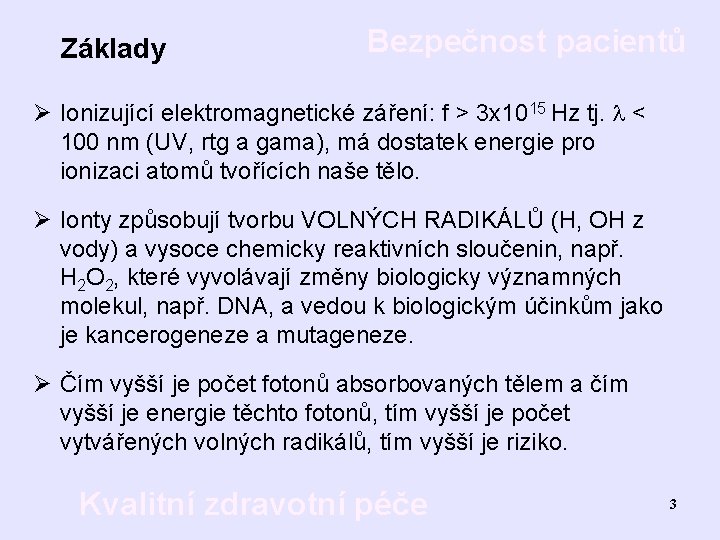 Základy

Bezpečnost pacientů

➢ Ionizující elektromagnetické záření: f > $3x10^{15}$ Hz tj. $\lambda$ < 100 nm (UV, rtg a gama), má dostatek energie pro ionizaci atomů tvořících naše tělo.

➢ Ionty způsobují tvorbu VOLNÝCH RADIKÁLŮ (H, OH z vody) a vysoce chemicky reaktivních sloučenin, např. $H_2O_2$, které vyvolávají změny biologicky významných molekul, např. DNA, a vedou k biologickým účinkům jako je kancerogeneze a mutageneze.

➢ Čím vyšší je počet fotonů absorbovaných tělem a čím vyšší je energie těchto fotonů, tím vyšší je počet vytvářených volných radikálů, tím vyšší je riziko.

Kvalitní zdravotní péče

3